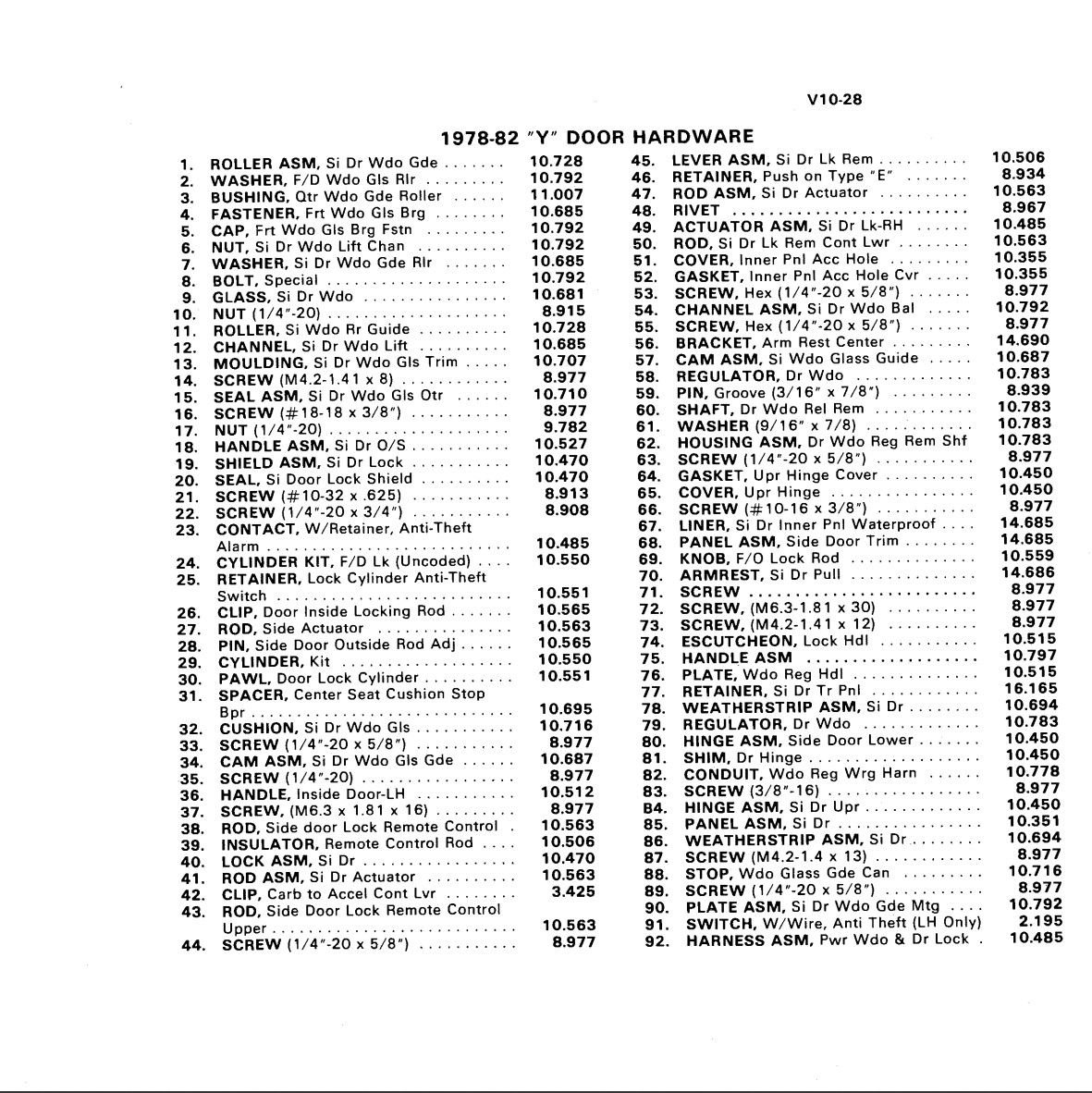 V10-28

1978-82 "Y" DOOR HARDWARE

1. ROLLER ASM, Si Dr Wdo Gde 10.728
2. WASHER, F/D Wdo Gls Rlr 10.792
3. BUSHING, Qtr Wdo Gde Roller 11.007
4. FASTENER, Frt Wdo Gls Brg 10.685
5. CAP, Frt Wdo Gls Brg Fstn 10.792
6. NUT, Si Dr Wdo Lift Chan 10.792
7. WASHER, Si Dr Wdo Gde Rlr 10.685
8. BOLT, Special 10.792
9. GLASS, Si Dr Wdo 10.681
10. NUT (1/4"-20) 8.915
11. ROLLER, Si Wdo Rr Guide 10.728
12. CHANNEL, Si Dr Wdo Lift 10.685
13. MOULDING, Si Dr Wdo Gls Trim 10.707
14. SCREW (M4.2-1.41 x 8) 8.977
15. SEAL ASM, Si Dr Wdo Gls Otr 10.710
16. SCREW (#18-18 x 3/8") 8.977
17. NUT (1/4"-20) 9.782
18. HANDLE ASM, Si Dr O/S 10.527
19. SHIELD ASM, Si Dr Lock 10.470
20. SEAL, Si Door Lock Shield 10.470
21. SCREW (#10-32 x .625) 8.913
22. SCREW (1/4"-20 x 3/4") 8.908
23. CONTACT, W/Retainer, Anti-Theft Alarm 10.485
24. CYLINDER KIT, F/D Lk (Uncoded) 10.550
25. RETAINER, Lock Cylinder Anti-Theft Switch 10.551
26. CLIP, Door Inside Locking Rod 10.565
27. ROD, Side Actuator 10.563
28. PIN, Side Door Outside Rod Adj 10.565
29. CYLINDER, Kit 10.550
30. PAWL, Door Lock Cylinder 10.551
31. SPACER, Center Seat Cushion Stop Bpr 10.695
32. CUSHION, Si Dr Wdo Gls 10.716
33. SCREW (1/4"-20 x 5/8") 8.977
34. CAM ASM, Si Dr Wdo Gls Gde 10.687
35. SCREW (1/4"-20) 8.977
36. HANDLE, Inside Door-LH 10.512
37. SCREW, (M6.3 x 1.81 x 16) 8.977
38. ROD, Side door Lock Remote Control 10.563
39. INSULATOR, Remote Control Rod 10.506
40. LOCK ASM, Si Dr 10.470
41. ROD ASM, Si Dr Actuator 10.563
42. CLIP, Carb to Accel Cont Lvr 3.425
43. ROD, Side Door Lock Remote Control Upper 10.563
44. SCREW (1/4"-20 x 5/8") 8.977
45. LEVER ASM, Si Dr Lk Rem 10.506
46. RETAINER, Push on Type "E" 8.934
47. ROD ASM, Si Dr Actuator 10.563
48. RIVET 8.967
49. ACTUATOR ASM, Si Dr Lk-RH 10.485
50. ROD, Si Dr Lk Rem Cont Lwr 10.563
51. COVER, Inner Pnl Acc Hole 10.355
52. GASKET, Inner Pnl Acc Hole Cvr 10.355
53. SCREW, Hex (1/4"-20 x 5/8") 8.977
54. CHANNEL ASM, Si Dr Wdo Bal 10.792
55. SCREW, Hex (1/4"-20 x 5/8") 8.977
56. BRACKET, Arm Rest Center 14.690
57. CAM ASM, Si Wdo Glass Guide 10.687
58. REGULATOR, Dr Wdo 10.783
59. PIN, Groove (3/16" x 7/8") 8.939
60. SHAFT, Dr Wdo Rel Rem 10.783
61. WASHER (9/16" x 7/8) 10.783
62. HOUSING ASM, Dr Wdo Reg Rem Shf 10.783
63. SCREW (1/4"-20 x 5/8") 8.977
64. GASKET, Upr Hinge Cover 10.450
65. COVER, Upr Hinge 10.450
66. SCREW (#10-16 x 3/8") 8.977
67. LINER, Si Dr Inner Pnl Waterproof 14.685
68. PANEL ASM, Side Door Trim 14.685
69. KNOB, F/O Lock Rod 10.559
70. ARMREST, Si Dr Pull 14.686
71. SCREW 8.977
72. SCREW, (M6.3-1.81 x 30) 8.977
73. SCREW, (M4.2-1.41 x 12) 8.977
74. ESCUTCHEON, Lock Hdl 10.515
75. HANDLE ASM 10.797
76. PLATE, Wdo Reg Hdl 10.515
77. RETAINER, Si Dr Tr Pnl 16.165
78. WEATHERSTRIP ASM, Si Dr 10.694
79. REGULATOR, Dr Wdo 10.783
80. HINGE ASM, Side Door Lower 10.450
81. SHIM, Dr Hinge 10.450
82. CONDUIT, Wdo Reg Wrg Harn 10.778
83. SCREW (3/8"-16) 8.977
84. HINGE ASM, Si Dr Upr 10.450
85. PANEL ASM, Si Dr 10.351
86. WEATHERSTRIP ASM, Si Dr 10.694
87. SCREW (M4.2-1.4 x 13) 8.977
88. STOP, Wdo Glass Gde Can 10.716
89. SCREW (1/4"-20 x 5/8") 8.977
90. PLATE ASM, Si Dr Wdo Gde Mtg 10.792
91. SWITCH, W/Wire, Anti Theft (LH Only) 2.195
92. HARNESS ASM, Pwr Wdo & Dr Lock 10.485